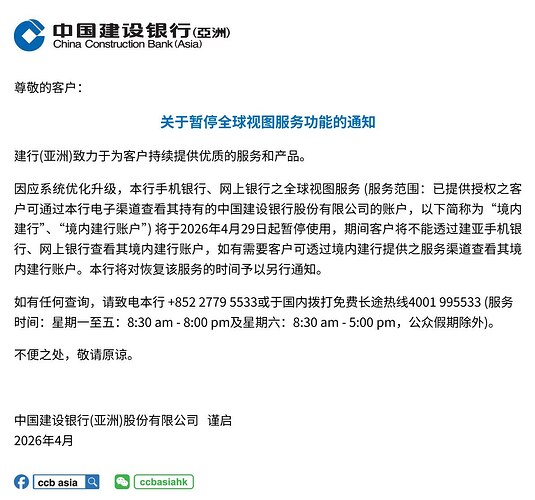 中国建设银行(亞洲)
China Construction Bank (Asia)

尊敬的客户：

关于暂停全球视图服务功能的通知

建行(亚洲)致力于为客户持续提供优质的服务和产品。

因应系统优化升级，本行手机银行、网上银行之全球视图服务 (服务范围：已提供授权之客户可通过本行电子渠道查看其持有的中国建设银行股份有限公司的账户，以下简称为“境内建行”、“境内建行账户”) 将于2026年4月29日起暂停使用，期间客户将不能透过建亚手机银行、网上银行查看其境内建行账户，如有需要客户可透过境内建行提供之服务渠道查看其境内建行账户。本行将对恢复该服务的时间予以另行通知。

如有任何查询，请致电本行 +852 2779 5533或于国内拨打免费长途热线4001 995533 (服务时间：星期一至五：8:30 am - 8:00 pm及星期六：8:30 am - 5:00 pm，公众假期除外)。

不便之处，敬请原谅。

中国建设银行(亚洲)股份有限公司 谨启
2026年4月

ccb asia
ccbasiahk